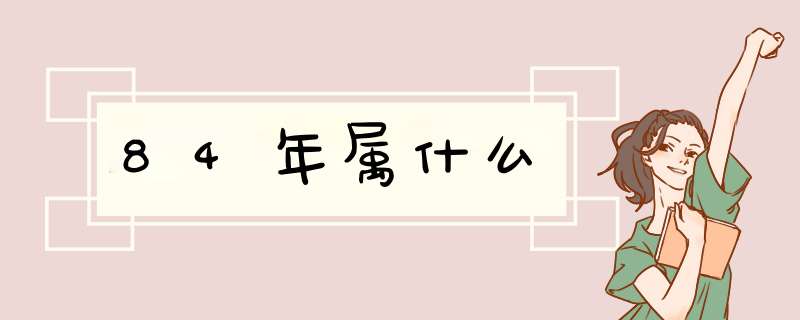 84年属什么